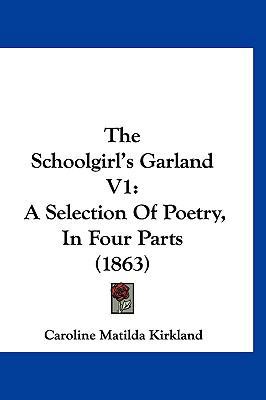 The Schoolgirl's Garland V1: A Selection Of Poetry, In Four Parts (1863)

Caroline Matilda Kirkland